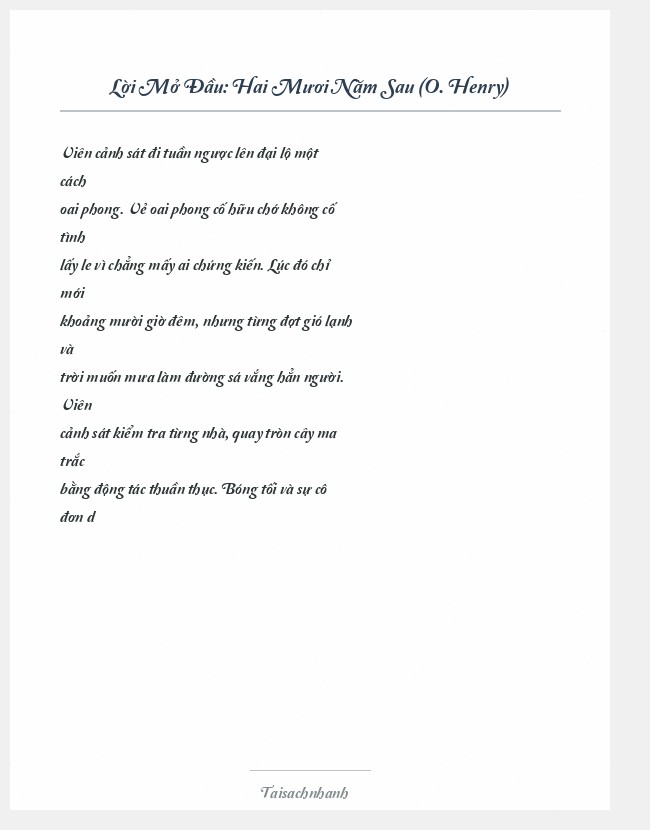 Lời Mở Đầu: Hai Mươi Năm Sau (O. Henry)

Viên cảnh sát đi tuần ngược lên đại lộ một cách oai phong. Vẻ oai phong cố hữu chớ không cố tình lấy le vì chẳng mấy ai chứng kiến. Lúc đó chỉ mới khoảng mười giờ đêm, nhưng từng đợt gió lạnh và trời muốn mưa làm đường sá vắng hẳn người. Viên cảnh sát kiểm tra từng nhà, quay tròn cây ma trắc bằng động tác thuần thục. Bóng tối và sự cô đơn d

Taisachnhanh